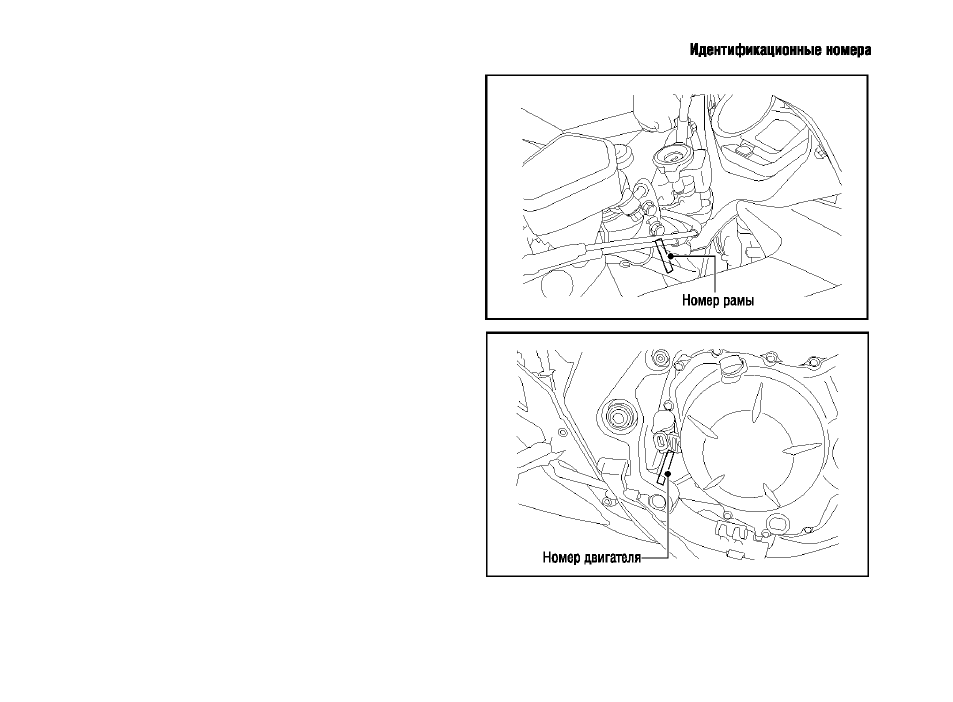 Идентификационные номера

Номер рамы

Номер двигателя